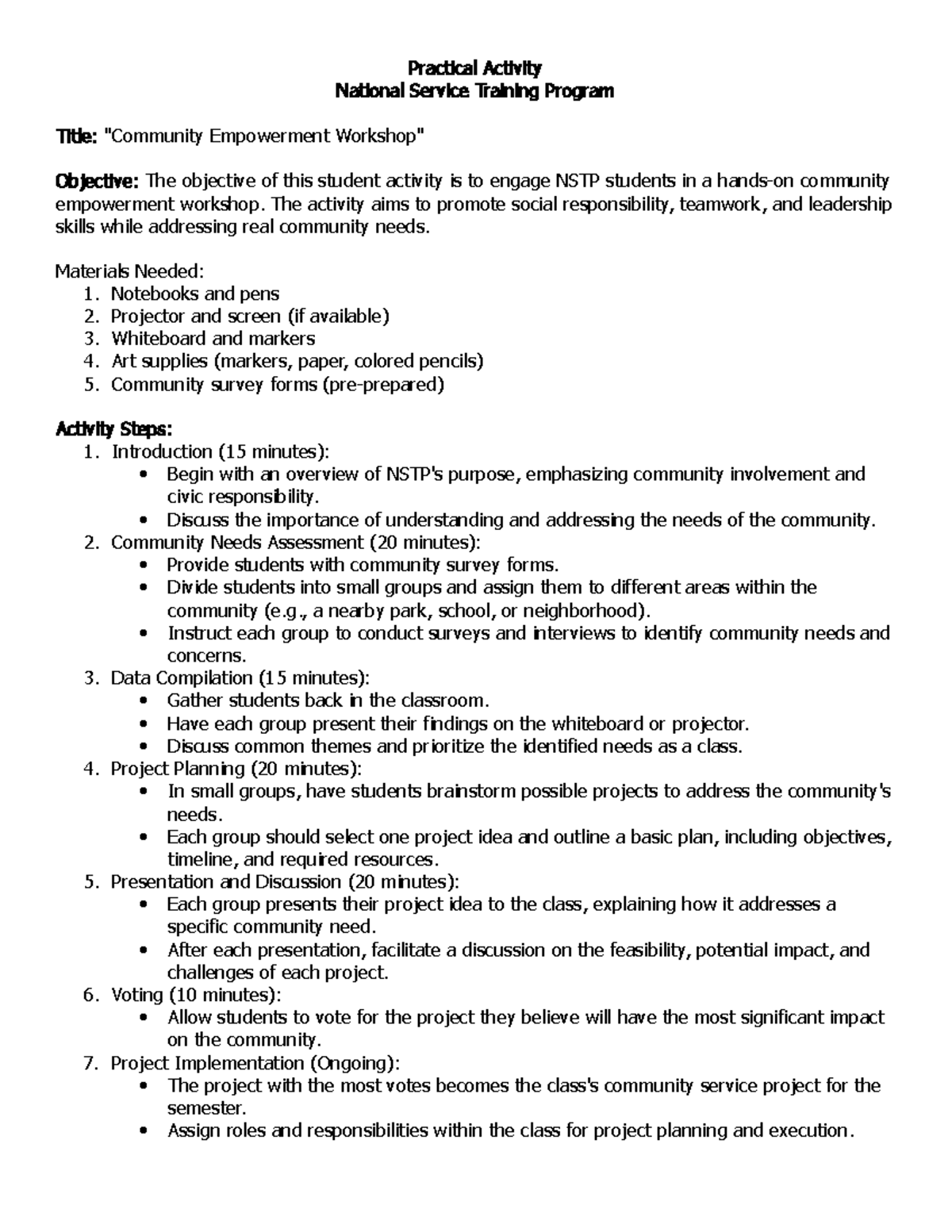 Practical Activity
National Service Training Program

Title: "Community Empowerment Workshop"

Objective: The objective of this student activity is to engage NSTP students in a hands-on community empowerment workshop. The activity aims to promote social responsibility, teamwork, and leadership skills while addressing real community needs.

Materials Needed:
1. Notebooks and pens
2. Projector and screen (if available)
3. Whiteboard and markers
4. Art supplies (markers, paper, colored pencils)
5. Community survey forms (pre-prepared)

Activity Steps:
1. Introduction (15 minutes):
• Begin with an overview of NSTP's purpose, emphasizing community involvement and civic responsibility.
• Discuss the importance of understanding and addressing the needs of the community.
2. Community Needs Assessment (20 minutes):
• Provide students with community survey forms.
• Divide students into small groups and assign them to different areas within the community (e.g., a nearby park, school, or neighborhood).
• Instruct each group to conduct surveys and interviews to identify community needs and concerns.
3. Data Compilation (15 minutes):
• Gather students back in the classroom.
• Have each group present their findings on the whiteboard or projector.
• Discuss common themes and prioritize the identified needs as a class.
4. Project Planning (20 minutes):
• In small groups, have students brainstorm possible projects to address the community's needs.
• Each group should select one project idea and outline a basic plan, including objectives, timeline, and required resources.
5. Presentation and Discussion (20 minutes):
• Each group presents their project idea to the class, explaining how it addresses a specific community need.
• After each presentation, facilitate a discussion on the feasibility, potential impact, and challenges of each project.
6. Voting (10 minutes):
• Allow students to vote for the project they believe will have the most significant impact on the community.
7. Project Implementation (Ongoing):
• The project with the most votes becomes the class's community service project for the semester.
• Assign roles and responsibilities within the class for project planning and execution.